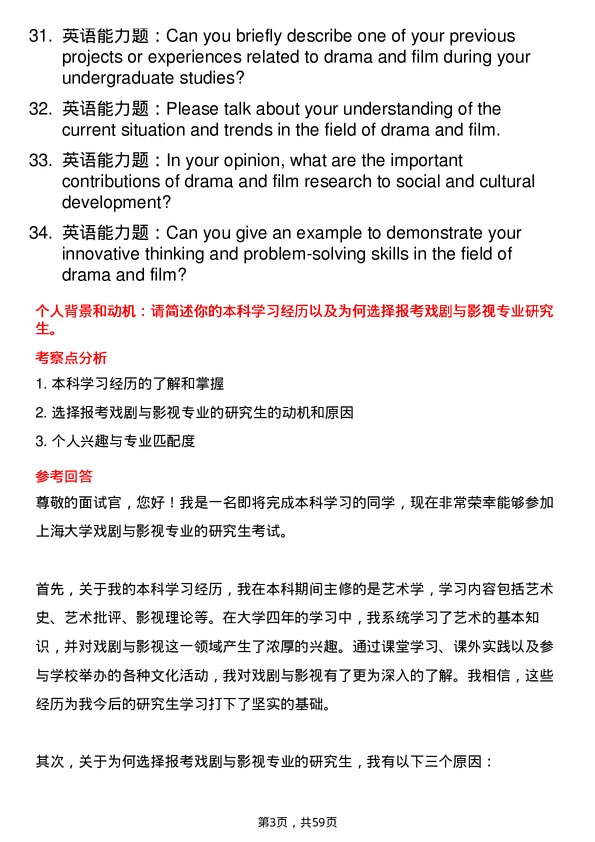 31. 英语能力题：Can you briefly describe one of your previous projects or experiences related to drama and film during your undergraduate studies?

32. 英语能力题：Please talk about your understanding of the current situation and trends in the field of drama and film.

33. 英语能力题：In your opinion, what are the important contributions of drama and film research to social and cultural development?

34. 英语能力题：Can you give an example to demonstrate your innovative thinking and problem-solving skills in the field of drama and film?

个人背景和动机：请简述你的本科学习经历以及为何选择报考戏剧与影视专业研究生。

考察点分析

1. 本科学习经历的了解和掌握

2. 选择报考戏剧与影视专业的研究生的动机和原因

3. 个人兴趣与专业匹配度

参考回答

尊敬的面试官，您好！我是一名即将完成本科学习的同学，现在非常荣幸能够参加上海大学戏剧与影视专业的研究生考试。

首先，关于我的本科学习经历，我在本科期间主修的是艺术学，学习内容包括艺术史、艺术批评、影视理论等。在大学四年的学习中，我系统学习了艺术的基本知识，并对戏剧与影视这一领域产生了浓厚的兴趣。通过课堂学习、课外实践以及参与学校举办的各种文化活动，我对戏剧与影视有了更为深入的了解。我相信，这些经历为我今后的研究生学习打下了坚实的基础。

其次，关于为何选择报考戏剧与影视专业的研究生，我有以下三个原因：

第3页，共59页